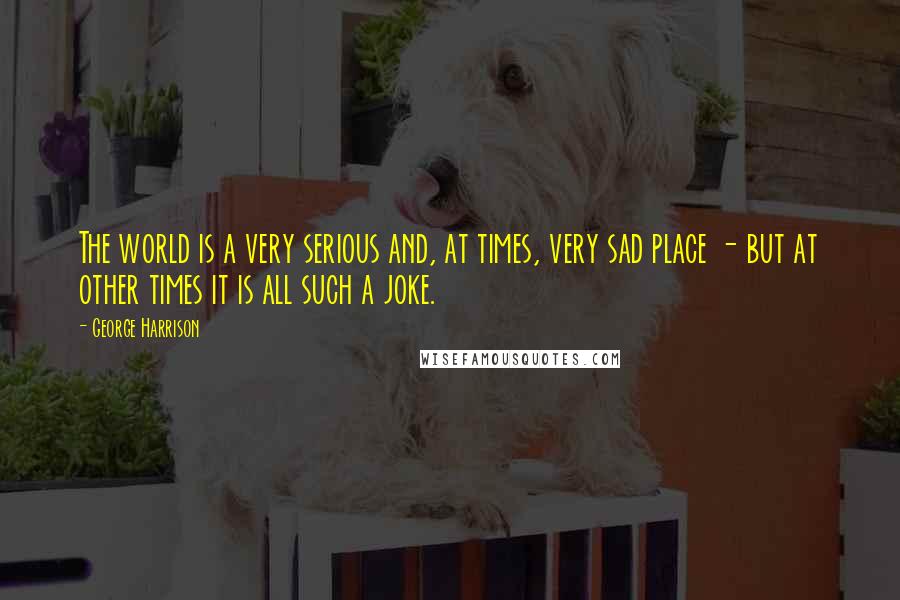 The world is a very serious and, at times, very sad place - but at other times it is all such a joke.

- George Harrison

WISEFAMOUSQUOTES.COM